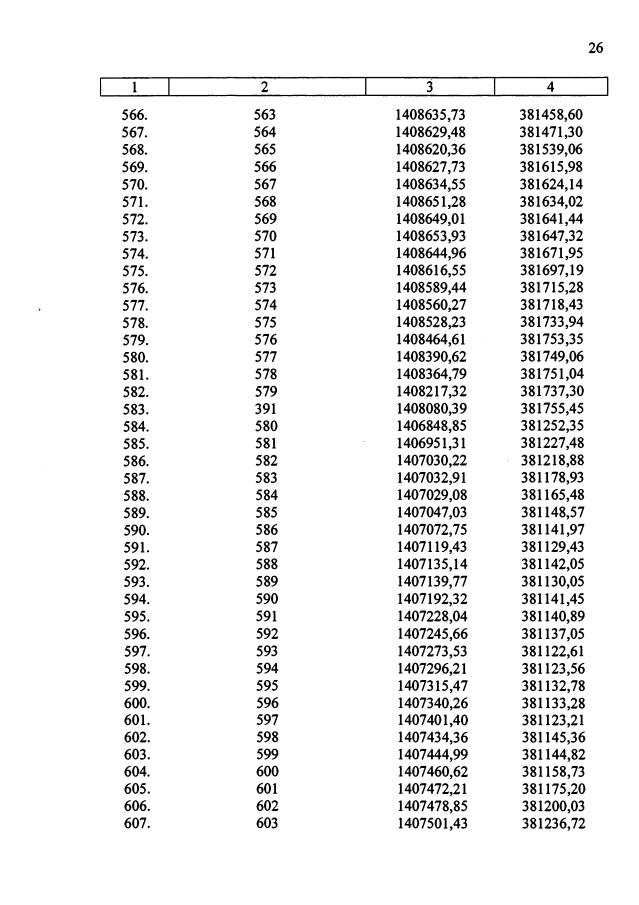 26

| 1 | 2 | 3 | 4 |
|---|---|---|---|
| 566. | 563 | 1408635,73 | 381458,60 |
| 567. | 564 | 1408629,48 | 381471,30 |
| 568. | 565 | 1408620,36 | 381539,06 |
| 569. | 566 | 1408627,73 | 381615,98 |
| 570. | 567 | 1408634,55 | 381624,14 |
| 571. | 568 | 1408651,28 | 381634,02 |
| 572. | 569 | 1408649,01 | 381641,44 |
| 573. | 570 | 1408653,93 | 381647,32 |
| 574. | 571 | 1408644,96 | 381671,95 |
| 575. | 572 | 1408616,55 | 381697,19 |
| 576. | 573 | 1408589,44 | 381715,28 |
| 577. | 574 | 1408560,27 | 381718,43 |
| 578. | 575 | 1408528,23 | 381733,94 |
| 579. | 576 | 1408464,61 | 381753,35 |
| 580. | 577 | 1408390,62 | 381749,06 |
| 581. | 578 | 1408364,79 | 381751,04 |
| 582. | 579 | 1408217,32 | 381737,30 |
| 583. | 391 | 1408080,39 | 381755,45 |
| 584. | 580 | 1406848,85 | 381252,35 |
| 585. | 581 | 1406951,31 | 381227,48 |
| 586. | 582 | 1407030,22 | 381218,88 |
| 587. | 583 | 1407032,91 | 381178,93 |
| 588. | 584 | 1407029,08 | 381165,48 |
| 589. | 585 | 1407047,03 | 381148,57 |
| 590. | 586 | 1407072,75 | 381141,97 |
| 591. | 587 | 1407119,43 | 381129,43 |
| 592. | 588 | 1407135,14 | 381142,05 |
| 593. | 589 | 1407139,77 | 381130,05 |
| 594. | 590 | 1407192,32 | 381141,45 |
| 595. | 591 | 1407228,04 | 381140,89 |
| 596. | 592 | 1407245,66 | 381137,05 |
| 597. | 593 | 1407273,53 | 381122,61 |
| 598. | 594 | 1407296,21 | 381123,56 |
| 599. | 595 | 1407315,47 | 381132,78 |
| 600. | 596 | 1407340,26 | 381133,28 |
| 601. | 597 | 1407401,40 | 381123,21 |
| 602. | 598 | 1407434,36 | 381145,36 |
| 603. | 599 | 1407444,99 | 381144,82 |
| 604. | 600 | 1407460,62 | 381158,73 |
| 605. | 601 | 1407472,21 | 381175,20 |
| 606. | 602 | 1407478,85 | 381200,03 |
| 607. | 603 | 1407501,43 | 381236,72 |